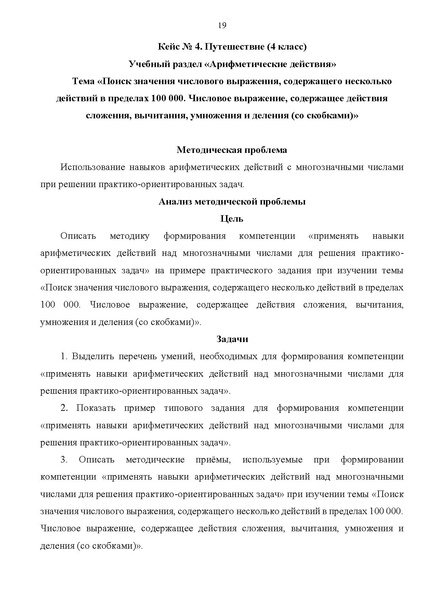 19

Кейс № 4. Путешествие (4 класс)

Учебный раздел «Арифметические действия»

Тема «Поиск значения числового выражения, содержащего несколько действий в пределах 100 000. Числовое выражение, содержащее действия сложения, вычитания, умножения и деления (со скобками)»

Методическая проблема

Использование навыков арифметических действий с многозначными числами при решении практико-ориентированных задач.

Анализ методической проблемы

Цель

Описать методику формирования компетенции «применять навыки арифметических действий над многозначными числами для решения практико-ориентированных задач» на примере практического задания при изучении темы «Поиск значения числового выражения, содержащего несколько действий в пределах 100 000. Числовое выражение, содержащее действия сложения, вычитания, умножения и деления (со скобками)».

Задачи

1. Выделить перечень умений, необходимых для формирования компетенции «применять навыки арифметических действий над многозначными числами для решения практико-ориентированных задач».

2. Показать пример типового задания для формирования компетенции «применять навыки арифметических действий над многозначными числами для решения практико-ориентированных задач».

3. Описать методические приёмы, используемые при формировании компетенции «применять навыки арифметических действий над многозначными числами для решения практико-ориентированных задач» при изучении темы «Поиск значения числового выражения, содержащего несколько действий в пределах 100 000. Числовое выражение, содержащее действия сложения, вычитания, умножения и деления (со скобками)».